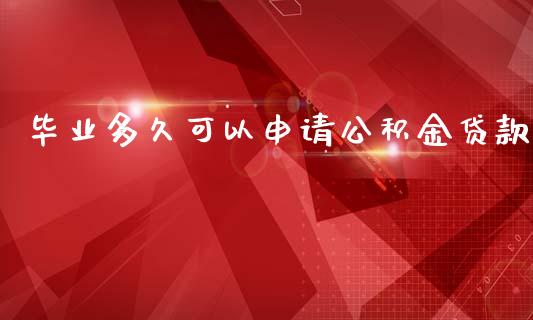 毕业多久可以申请公积金贷款